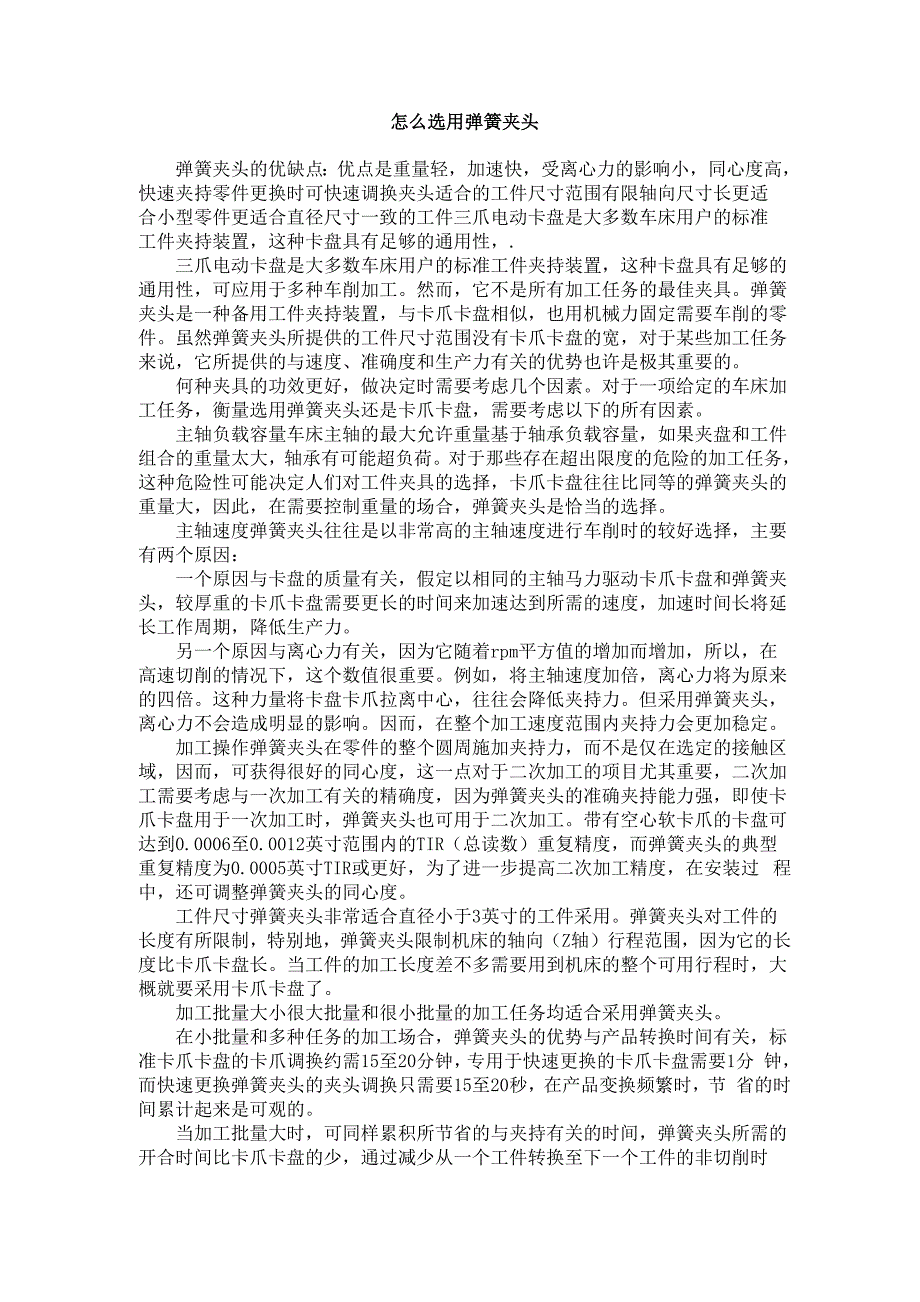 怎么选用弹簧夹头

弹簧夹头的优缺点：优点是重量轻，加速快，受离心力的影响小，同心度高，快速夹持零件更换时可快速调换夹头适合的工件尺寸范围有限轴向尺寸长更适合小型零件更适合直径尺寸一致的工件三爪电动卡盘是大多数车床用户的标准工件夹持装置，这种卡盘具有足够的通用性，.

三爪电动卡盘是大多数车床用户的标准工件夹持装置，这种卡盘具有足够的通用性，可应用于多种车削加工。然而，它不是所有加工任务的最佳夹具。弹簧夹头是一种备用工件夹持装置，与卡爪卡盘相似，也用机械力固定需要车削的零件。虽然弹簧夹头所提供的工件尺寸范围没有卡爪卡盘的宽，对于某些加工任务来说，它所提供的与速度、准确度和生产力有关的优势也许是极其重要的。

何种夹具的功效更好，做决定时需要考虑几个因素。对于一项给定的车床加工任务，衡量选用弹簧夹头还是卡爪卡盘，需要考虑以下的所有因素。

主轴负载容量车床主轴的最大允许重量基于轴承负载容量，如果夹盘和工件组合的重量太大，轴承有可能超负荷。对于那些存在超出限度的危险的加工任务，这种危险性可能决定人们对工件夹具的选择，卡爪卡盘往往比同等的弹簧夹头的重量大，因此，在需要控制重量的场合，弹簧夹头是恰当的选择。

主轴速度弹簧夹头往往是以非常高的主轴速度进行车削时的较好选择，主要有两个原因：

一个原因与卡盘的质量有关，假定以相同的主轴马力驱动卡爪卡盘和弹簧夹头，较厚重的卡爪卡盘需要更长的时间来加速达到所需的速度，加速时间长将延长工作周期，降低生产力。

另一个原因与离心力有关，因为它随着rpm平方值的增加而增加，所以，在高速切削的情况下，这个数值很重要。例如，将主轴速度加倍，离心力将为原来的四倍。这种力量将卡盘卡爪拉离中心，往往会降低夹持力。但采用弹簧夹头，离心力不会造成明显的影响。因而，在整个加工速度范围内夹持力会更加稳定。

加工操作弹簧夹头在零件的整个圆周施加夹持力，而不是仅在选定的接触区域，因而，可获得很好的同心度，这一点对于二次加工的项目尤其重要，二次加工需要考虑与一次加工有关的精确度，因为弹簧夹头的准确夹持能力强，即使卡爪卡盘用于一次加工时，弹簧夹头也可用于二次加工。带有空心软卡爪的卡盘可达到0.0006至0.0012英寸范围内的TIR（总读数）重复精度，而弹簧夹头的典型重复精度为0.0005英寸TIR或更好，为了进一步提高二次加工精度，在安装过 程中，还可调整弹簧夹头的同心度。

工件尺寸弹簧夹头非常适合直径小于3英寸的工件采用。弹簧夹头对工件的长度有所限制，特别地，弹簧夹头限制机床的轴向（Z轴）行程范围，因为它的长度比卡爪卡盘长。当工件的加工长度差不多需要用到机床的整个可用行程时，大概就要采用卡爪卡盘了。

加工批量大小很大批量和很小批量的加工任务均适合采用弹簧夹头。

在小批量和多种任务的加工场合，弹簧夹头的优势与产品转换时间有关，标准卡爪卡盘的卡爪调换约需15至20分钟，专用于快速更换的卡爪卡盘需要1分 钟，而快速更换弹簧夹头的夹头调换只需要15至20秒，在产品变换频繁时，节 省的时间累计起来是可观的。

当加工批量大时，可同样累积所节省的与夹持有关的时间，弹簧夹头所需的开合时间比卡爪卡盘的少，通过减少从一个工件转换至下一个工件的非切削时